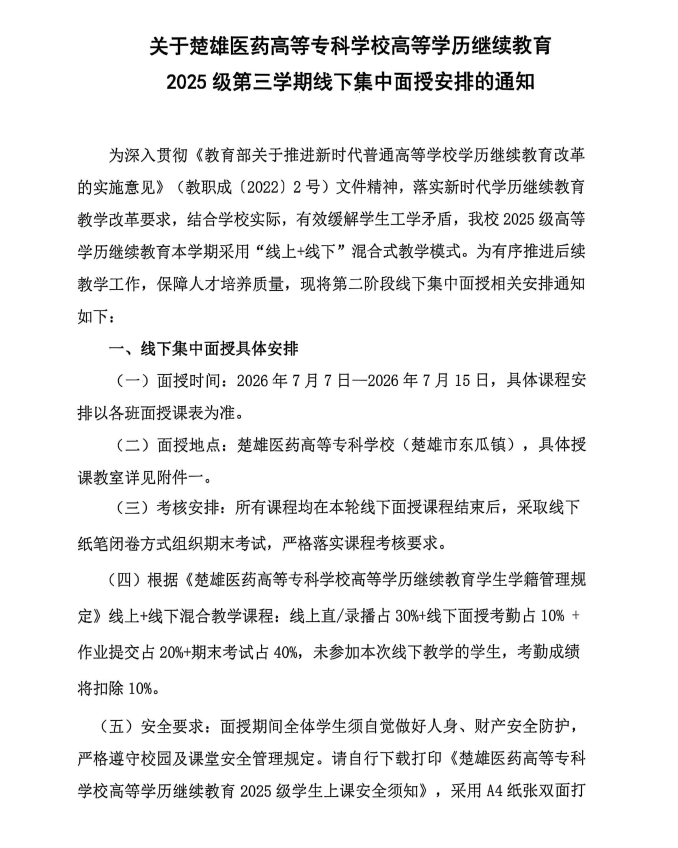 关于楚雄医药高等专科学校高等学历继续教育
2025级第三学期线下集中面授安排的通知

为深入贯彻《教育部关于推进新时代普通高等学校学历继续教育改革的实施意见》（教职成〔2022〕2号）文件精神，落实新时代学历继续教育教学改革要求，结合学校实际，有效缓解学生工学矛盾，我校2025级高等学历继续教育本学期采用“线上+线下”混合式教学模式。为有序推进后续教学工作，保障人才培养质量，现将第二阶段线下集中面授相关安排通知如下：

一、线下集中面授具体安排

（一）面授时间：2026年7月7日—2026年7月15日，具体课程安排以各班面授课表为准。

（二）面授地点：楚雄医药高等专科学校（楚雄市东瓜镇），具体授课教室详见附件一。

（三）考核安排：所有课程均在本轮线下面授课程结束后，采取线下纸笔闭卷方式组织期末考试，严格落实课程考核要求。

（四）根据《楚雄医药高等专科学校高等学历继续教育学生学籍管理规定》线上+线下混合教学课程：线上直/录播占30%+线下面授考勤占10% +作业提交占20%+期末考试占40%，未参加本次线下教学的学生，考勤成绩将扣除10%。

（五）安全要求：面授期间全体学生须自觉做好人身、财产安全防护，严格遵守校园及课堂安全管理规定。请自行下载打印《楚雄医药高等专科学校高等学历继续教育2025级学生上课安全须知》，采用A4纸张双面打